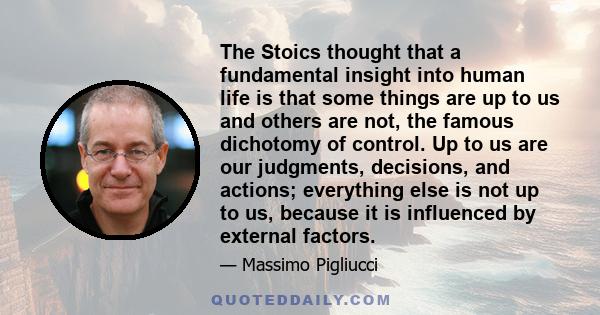 The Stoics thought that a fundamental insight into human life is that some things are up to us and others are not, the famous dichotomy of control. Up to us are our judgments, decisions, and actions; everything else is not up to us, because it is influenced by external factors.

— Massimo Pigliucci

QUOTEDDAILY.COM